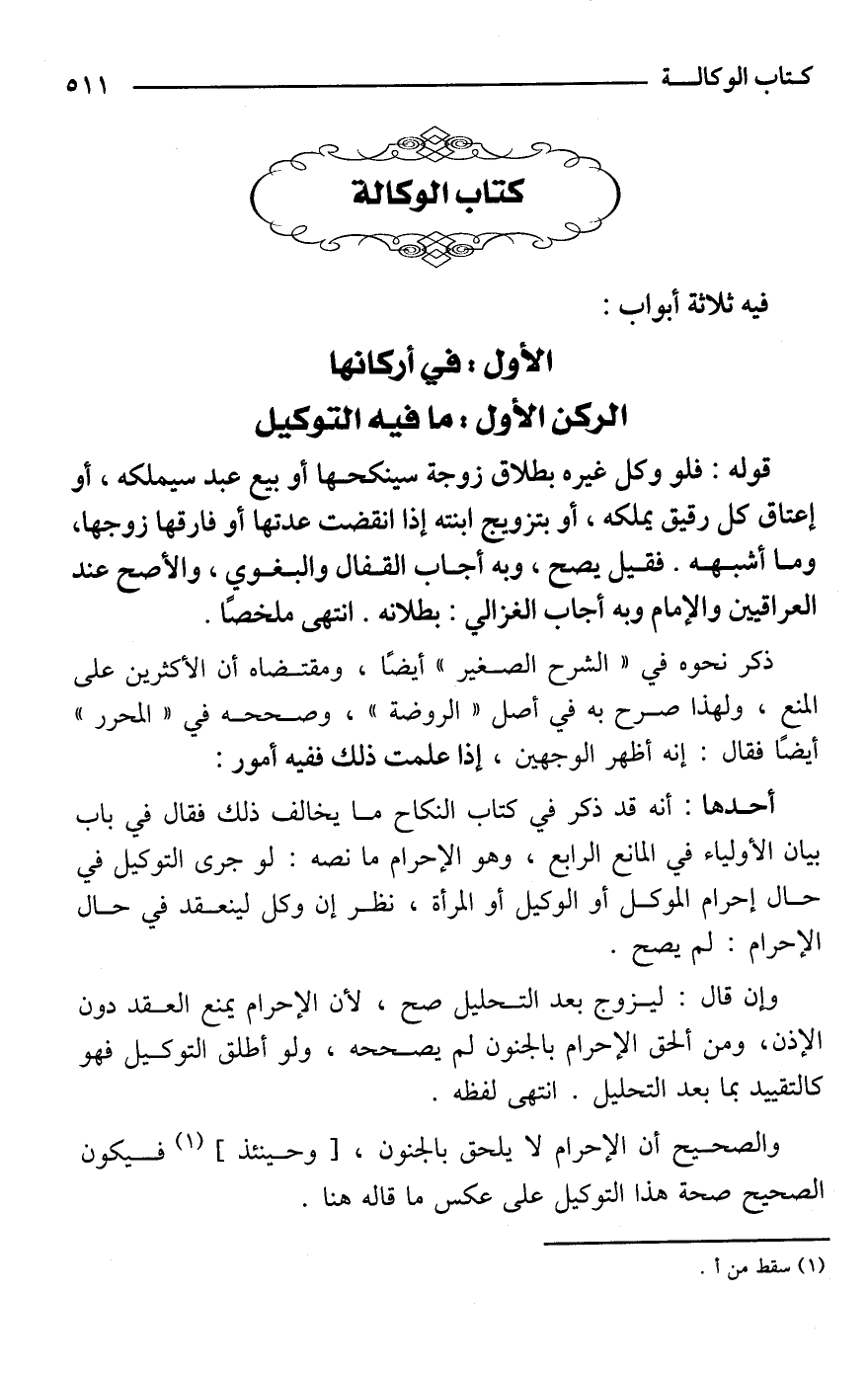 كتاب الوكالة ٥١١

كتاب الوكالة

فيه ثلاثة أبواب :

الأول : في أركانها

الركن الأول : ما فيه التوكيل

قوله : فلو وكل غيره بطلاق زوجة سينكحها أو بيع عبد سيملكه ، أو إعتاق كل رقيق يملكه ، أو بتزويج ابنته إذا انقضت عدتها أو فارقها زوجها، وما أشبهه . فقيل يصح ، وبه أجاب القفال والبغوي ، والأصح عند العراقيين والإمام وبه أجاب الغزالي : بطلانه . انتهى ملخصًا .

ذكر نحوه في « الشرح الصغير » أيضًا ، ومقتضاه أن الأكثرين على المنع ، ولهذا صرح به في أصل « الروضة » ، وصححه في « المحرر » أيضًا فقال : إنه أظهر الوجهين ، إذا علمت ذلك ففيه أمور :

أحدها : أنه قد ذكر في كتاب النكاح ما يخالف ذلك فقال في باب بيان الأولياء في المانع الرابع ، وهو الإحرام ما نصه : لو جرى التوكيل في حال إحرام الموكل أو الوكيل أو المرأة ، نظر إن وكل لينعقد في حال الإحرام : لم يصح .

وإن قال : ليزوج بعد التحليل صح ، لأن الإحرام يمنع العقد دون الإذن، ومن ألحق الإحرام بالجنون لم يصححه ، ولو أطلق التوكيل فهو كالتقييد بما بعد التحليل . انتهى لفظه .

والصحيح أن الإحرام لا يلحق بالجنون ، [ وحينئذ ] (١) فيكون الصحيح صحة هذا التوكيل على عكس ما قاله هنا .

(١) سقط من أ .